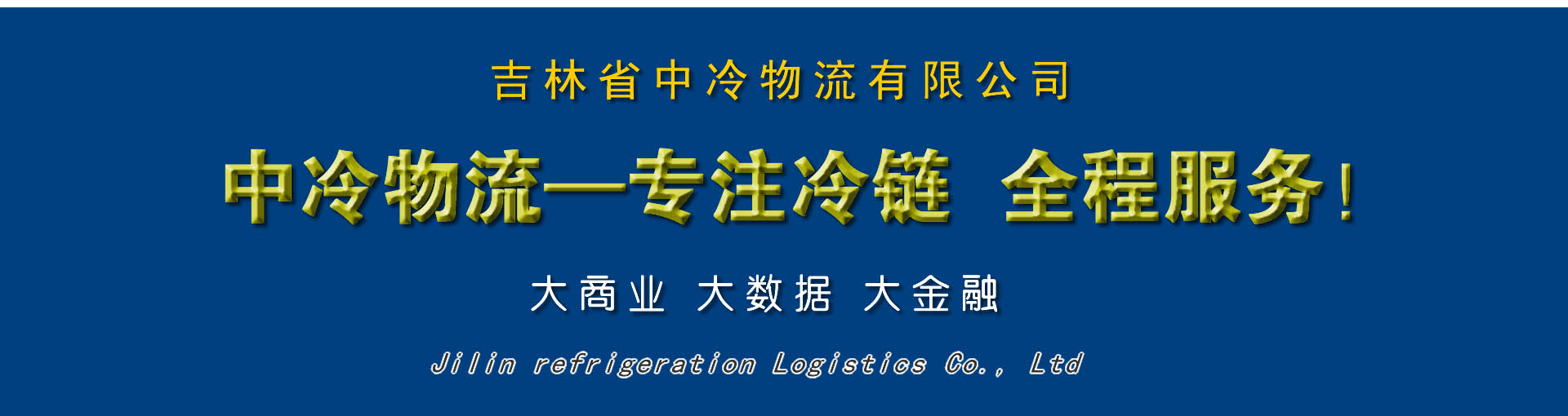 吉林省中冷物流有限公司

中冷物流—专注冷链 全程服务！

大商业 大数据 大金融

Jilin refrigeration Logistics Co., Ltd